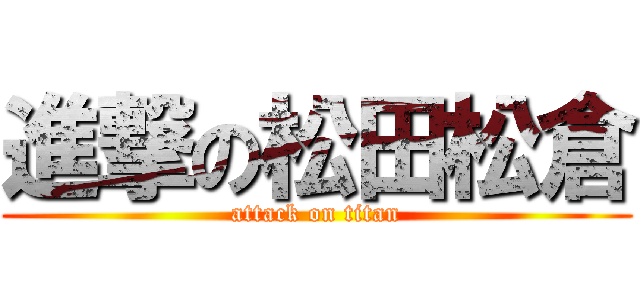 進撃の松田松倉
attack on titan